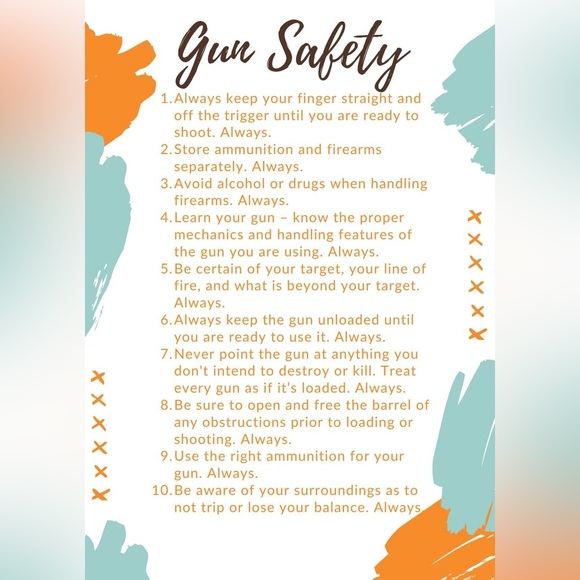 Gun Safety

1. Always keep your finger straight and off the trigger until you are ready to shoot. Always.
2. Store ammunition and firearms separately. Always.
3. Avoid alcohol or drugs when handling firearms. Always.
4. Learn your gun – know the proper mechanics and handling features of the gun you are using. Always.
5. Be certain of your target, your line of fire, and what is beyond your target. Always.
6. Always keep the gun unloaded until you are ready to use it. Always.
7. Never point the gun at anything you don't intend to destroy or kill. Treat every gun as if it's loaded. Always.
8. Be sure to open and free the barrel of any obstructions prior to loading or shooting. Always.
9. Use the right ammunition for your gun. Always.
10. Be aware of your surroundings as to not trip or lose your balance. Always